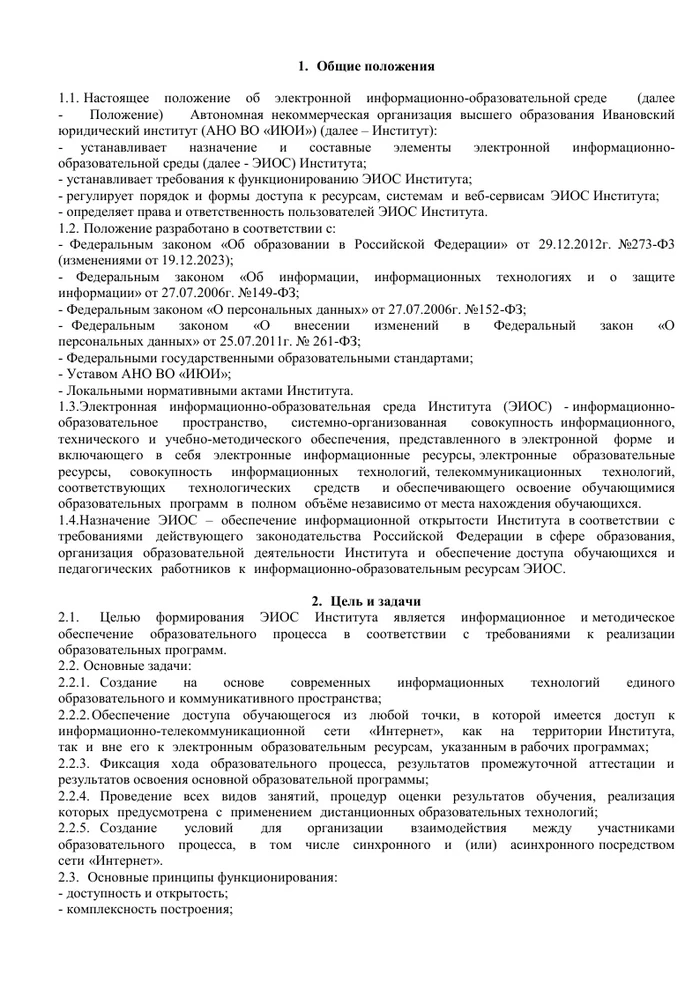 1. Общие положения

1.1. Настоящее положение об электронной информационно-образовательной среде (далее - Положение) Автономная некоммерческая организация высшего образования Ивановский юридический институт (АНО ВО «ИЮИ») (далее – Институт):
- устанавливает назначение и составные элементы электронной информационно-образовательной среды (далее - ЭИОС) Института;
- устанавливает требования к функционированию ЭИОС Института;
- регулирует порядок и формы доступа к ресурсам, системам и веб-сервисам ЭИОС Института;
- определяет права и ответственность пользователей ЭИОС Института.
1.2. Положение разработано в соответствии с:
- Федеральным законом «Об образовании в Российской Федерации» от 29.12.2012г. №273-ФЗ (изменениями от 19.12.2023);
- Федеральным законом «Об информации, информационных технологиях и о защите информации» от 27.07.2006г. №149-ФЗ;
- Федеральным законом «О персональных данных» от 27.07.2006г. №152-ФЗ;
- Федеральным законом «О внесении изменений в Федеральный закон «О персональных данных» от 25.07.2011г. № 261-ФЗ;
- Федеральными государственными образовательными стандартами;
- Уставом АНО ВО «ИЮИ»;
- Локальными нормативными актами Института.
1.3.Электронная информационно-образовательная среда Института (ЭИОС) - информационно-образовательное пространство, системно-организованная совокупность информационного, технического и учебно-методического обеспечения, представленного в электронной форме и включающего в себя электронные информационные ресурсы, электронные образовательные ресурсы, совокупность информационных технологий, телекоммуникационных технологий, соответствующих технологических средств и обеспечивающего освоение обучающимися образовательных программ в полном объёме независимо от места нахождения обучающихся.
1.4.Назначение ЭИОС – обеспечение информационной открытости Института в соответствии с требованиями действующего законодательства Российской Федерации в сфере образования, организация образовательной деятельности Института и обеспечение доступа обучающихся и педагогических работников к информационно-образовательным ресурсам ЭИОС.

2. Цель и задачи
2.1. Целью формирования ЭИОС Института является информационное и методическое обеспечение образовательного процесса в соответствии с требованиями к реализации образовательных программ.
2.2. Основные задачи:
2.2.1. Создание на основе современных информационных технологий единого образовательного и коммуникативного пространства;
2.2.2. Обеспечение доступа обучающегося из любой точки, в которой имеется доступ к информационно-телекоммуникационной сети «Интернет», как на территории Института, так и вне его к электронным образовательным ресурсам, указанным в рабочих программах;
2.2.3. Фиксация хода образовательного процесса, результатов промежуточной аттестации и результатов освоения основной образовательной программы;
2.2.4. Проведение всех видов занятий, процедур оценки результатов обучения, реализация которых предусмотрена с применением дистанционных образовательных технологий;
2.2.5. Создание условий для организации взаимодействия между участниками образовательного процесса, в том числе синхронного и (или) асинхронного посредством сети «Интернет».
2.3. Основные принципы функционирования:
- доступность и открытость;
- комплексность построения;